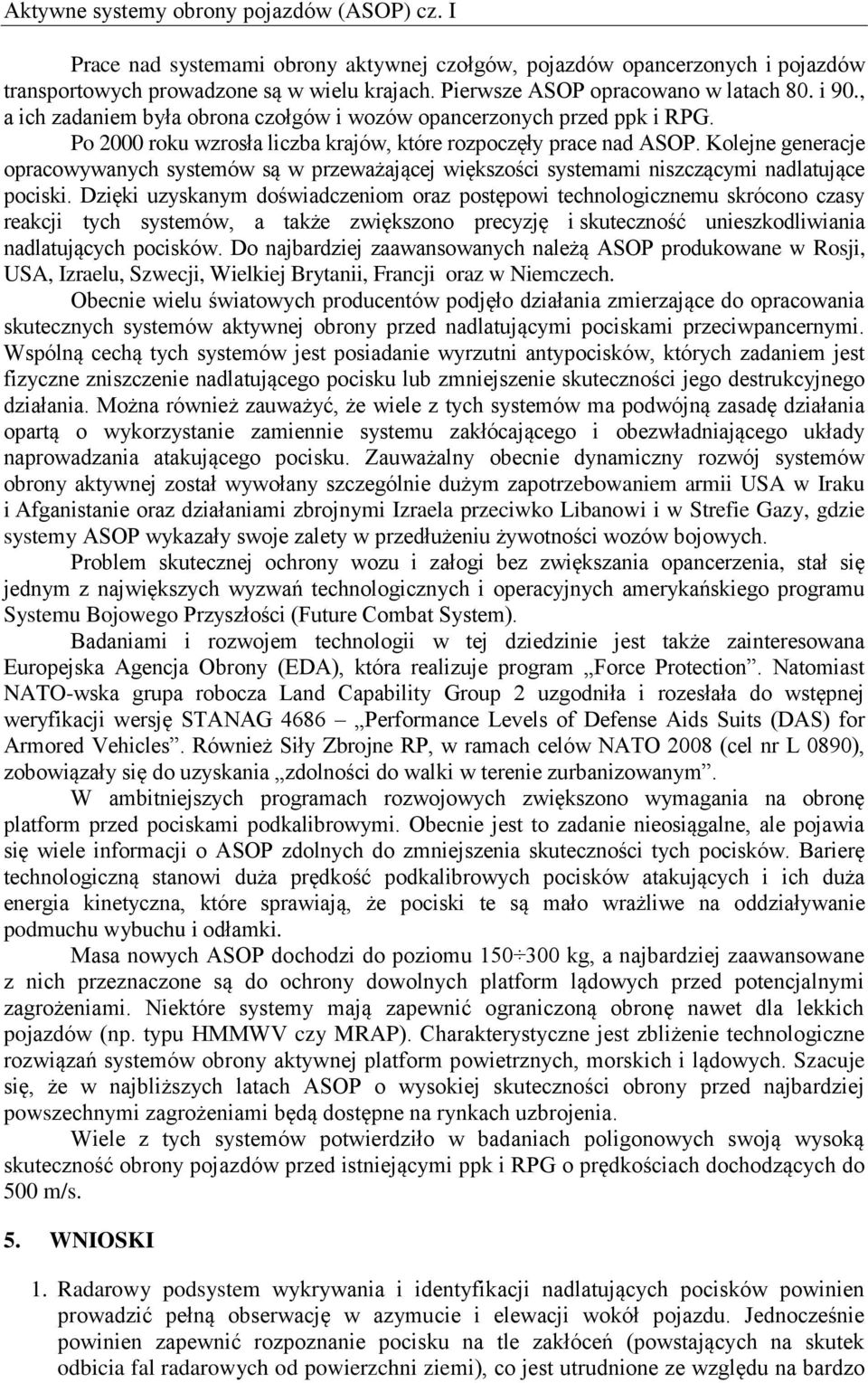 Aktywne systemy obrony pojazdów (ASOP) cz. I

Prace nad systemami obrony aktywnej czołgów, pojazdów opancerzonych i pojazdów transportowych prowadzone są w wielu krajach. Pierwsze ASOP opracowano w latach 80. i 90., a ich zadaniem była obrona czołgów i wozów opancerzonych przed ppk i RPG. Po 2000 roku wzrosła liczba krajów, które rozpoczęły prace nad ASOP. Kolejne generacje opracowywanych systemów są w przeważającej większości systemami niszczącymi nadlatujące pociski. Dzięki uzyskanym doświadczeniom oraz postępowi technologicznemu skrócono czasy reakcji tych systemów, a także zwiększono precyzję i skuteczność unieszkodliwiania nadlatujących pocisków. Do najbardziej zaawansowanych należą ASOP produkowane w Rosji, USA, Izraelu, Szwecji, Wielkiej Brytanii, Francji oraz w Niemczech.

Obecnie wielu światowych producentów podjęło działania zmierzające do opracowania skutecznych systemów aktywnej obrony przed nadlatującymi pociskami przeciwpancernymi. Wspólną cechą tych systemów jest posiadanie wyrzutni antypocisków, których zadaniem jest fizyczne zniszczenie nadlatującego pocisku lub zmniejszenie skuteczności jego destrukcyjnego działania. Można również zauważyć, że wiele z tych systemów ma podwójną zasadę działania opartą o wykorzystanie zamiennie systemu zakłócającego i obezwładniającego układy naprowadzania atakującego pocisku. Zauważalny obecnie dynamiczny rozwój systemów obrony aktywnej został wywołany szczególnie dużym zapotrzebowaniem armii USA w Iraku i Afganistanie oraz działaniami zbrojnymi Izraela przeciwko Libanowi i w Strefie Gazy, gdzie systemy ASOP wykazały swoje zalety w przedłużeniu żywotności wozów bojowych.

Problem skutecznej ochrony wozu i załogi bez zwiększania opancerzenia, stał się jednym z największych wyzwań technologicznych i operacyjnych amerykańskiego programu Systemu Bojowego Przyszłości (Future Combat System).

Badaniami i rozwojem technologii w tej dziedzinie jest także zainteresowana Europejska Agencja Obrony (EDA), która realizuje program „Force Protection”. Natomiast NATO-wska grupa robocza Land Capability Group 2 uzgodniła i rozesłała do wstępnej weryfikacji wersję STANAG 4686 – „Performance Levels of Defense Aids Suits (DAS) for Armored Vehicles”. Również Siły Zbrojne RP, w ramach celów NATO 2008 (cel nr L 0890), zobowiązały się do uzyskania „zdolności do walki w terenie zurbanizowanym”.

W ambitniejszych programach rozwojowych zwiększono wymagania na obronę platform przed pociskami podkalibrowymi. Obecnie jest to zadanie nieosiągalne, ale pojawia się wiele informacji o ASOP zdolnych do zmniejszenia skuteczności tych pocisków. Barierę technologiczną stanowi duża prędkość podkalibrowych pocisków atakujących i ich duża energia kinetyczna, które sprawiają, że pociski te są mało wrażliwe na oddziaływanie podmuchu wybuchu i odłamki.

Masa nowych ASOP dochodzi do poziomu 150÷300 kg, a najbardziej zaawansowane z nich przeznaczone są do ochrony dowolnych platform lądowych przed potencjalnymi zagrożeniami. Niektóre systemy mają zapewnić ograniczoną obronę nawet dla lekkich pojazdów (np. typu HMMWV czy MRAP). Charakterystyczne jest zbliżenie technologiczne rozwiązań systemów obrony aktywnej platform powietrznych, morskich i lądowych. Szacuje się, że w najbliższych latach ASOP o wysokiej skuteczności obrony przed najbardziej powszechnymi zagrożeniami będą dostępne na rynkach uzbrojenia.

Wiele z tych systemów potwierdziło w badaniach poligonowych swoją wysoką skuteczność obrony pojazdów przed istniejącymi ppk i RPG o prędkościach dochodzących do 500 m/s.

5. WNIOSKI

1. Radarowy podsystem wykrywania i identyfikacji nadlatujących pocisków powinien prowadzić pełną obserwację w azymucie i elewacji wokół pojazdu. Jednocześnie powinien zapewnić rozpoznanie pocisku na tle zakłóceń (powstających na skutek odbicia fal radarowych od powierzchni ziemi), co jest utrudnione ze względu na bardzo